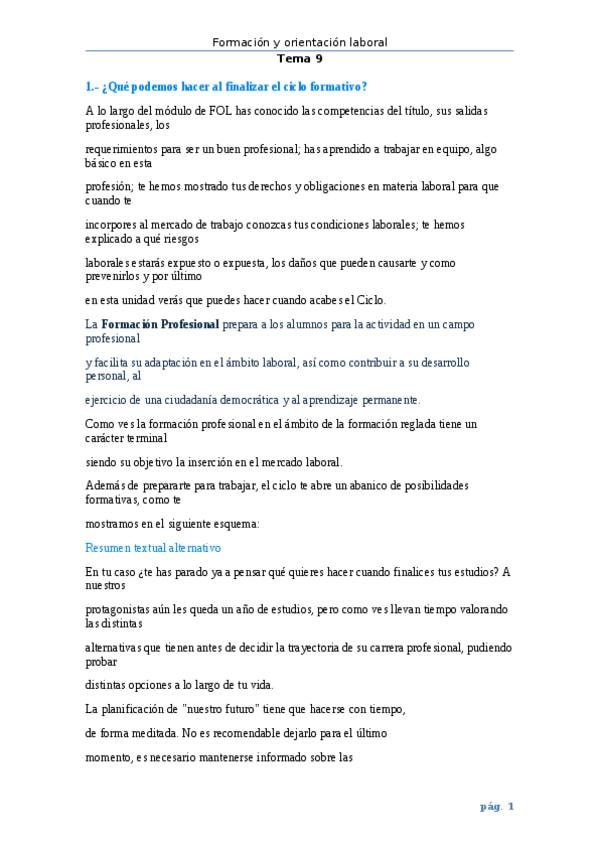 Formación y orientación laboral

Tema 9

1.- ¿Qué podemos hacer al finalizar el ciclo formativo?

A lo largo del módulo de FOL has conocido las competencias del título, sus salidas profesionales, los

requerimientos para ser un buen profesional; has aprendido a trabajar en equipo, algo básico en esta

profesión; te hemos mostrado tus derechos y obligaciones en materia laboral para que cuando te

incorpores al mercado de trabajo conozcas tus condiciones laborales; te hemos explicado a qué riesgos

laborales estarás expuesto o expuesta, los daños que pueden causarte y como prevenirlos y por último

en esta unidad verás que puedes hacer cuando acabes el Ciclo.

La Formación Profesional prepara a los alumnos para la actividad en un campo profesional

y facilita su adaptación en el ámbito laboral, así como contribuir a su desarrollo personal, al

ejercicio de una ciudadanía democrática y al aprendizaje permanente.

Como ves la formación profesional en el ámbito de la formación reglada tiene un carácter terminal

siendo su objetivo la inserción en el mercado laboral.

Además de prepararte para trabajar, el ciclo te abre un abanico de posibilidades formativas, como te

mostramos en el siguiente esquema:

Resumen textual alternativo

En tu caso ¿te has parado ya a pensar qué quieres hacer cuando finalices tus estudios? A nuestros

protagonistas aún les queda un año de estudios, pero como ves llevan tiempo valorando las distintas

alternativas que tienen antes de decidir la trayectoria de su carrera profesional, pudiendo probar

distintas opciones a lo largo de tu vida.

La planificación de "nuestro futuro" tiene que hacerse con tiempo,

de forma meditada. No es recomendable dejarlo para el último

momento, es necesario mantenerse informado sobre las

pág. 1